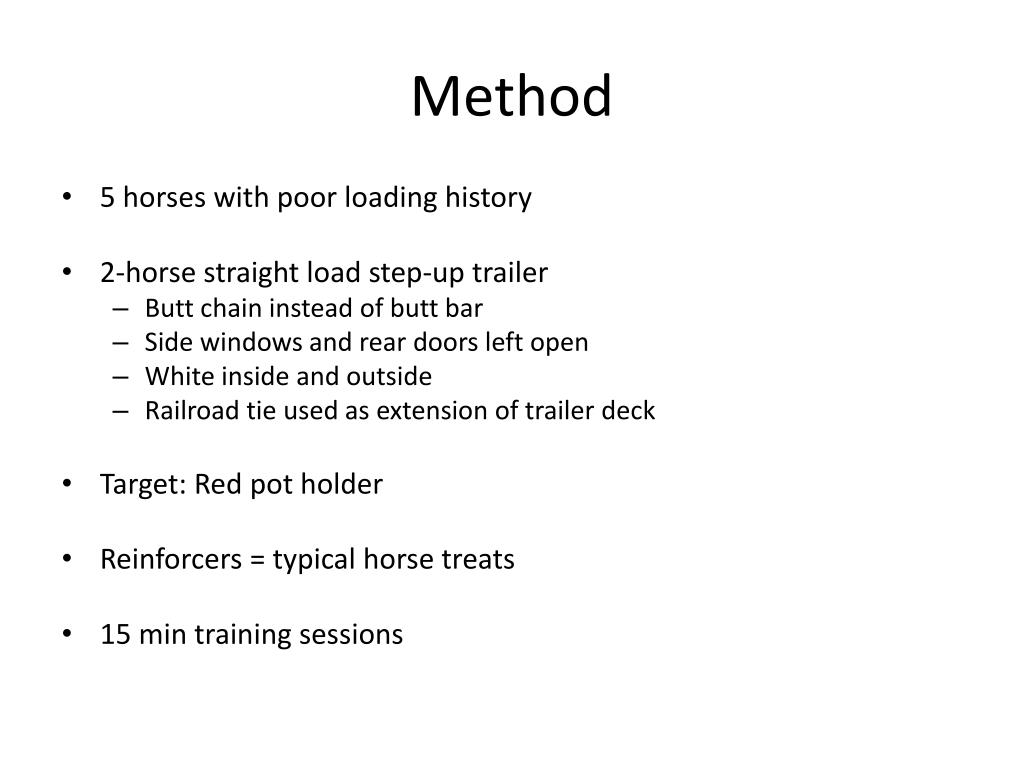 Method

• 5 horses with poor loading history

• 2-horse straight load step-up trailer
– Butt chain instead of butt bar
– Side windows and rear doors left open
– White inside and outside
– Railroad tie used as extension of trailer deck

• Target: Red pot holder

• Reinforcers = typical horse treats

• 15 min training sessions